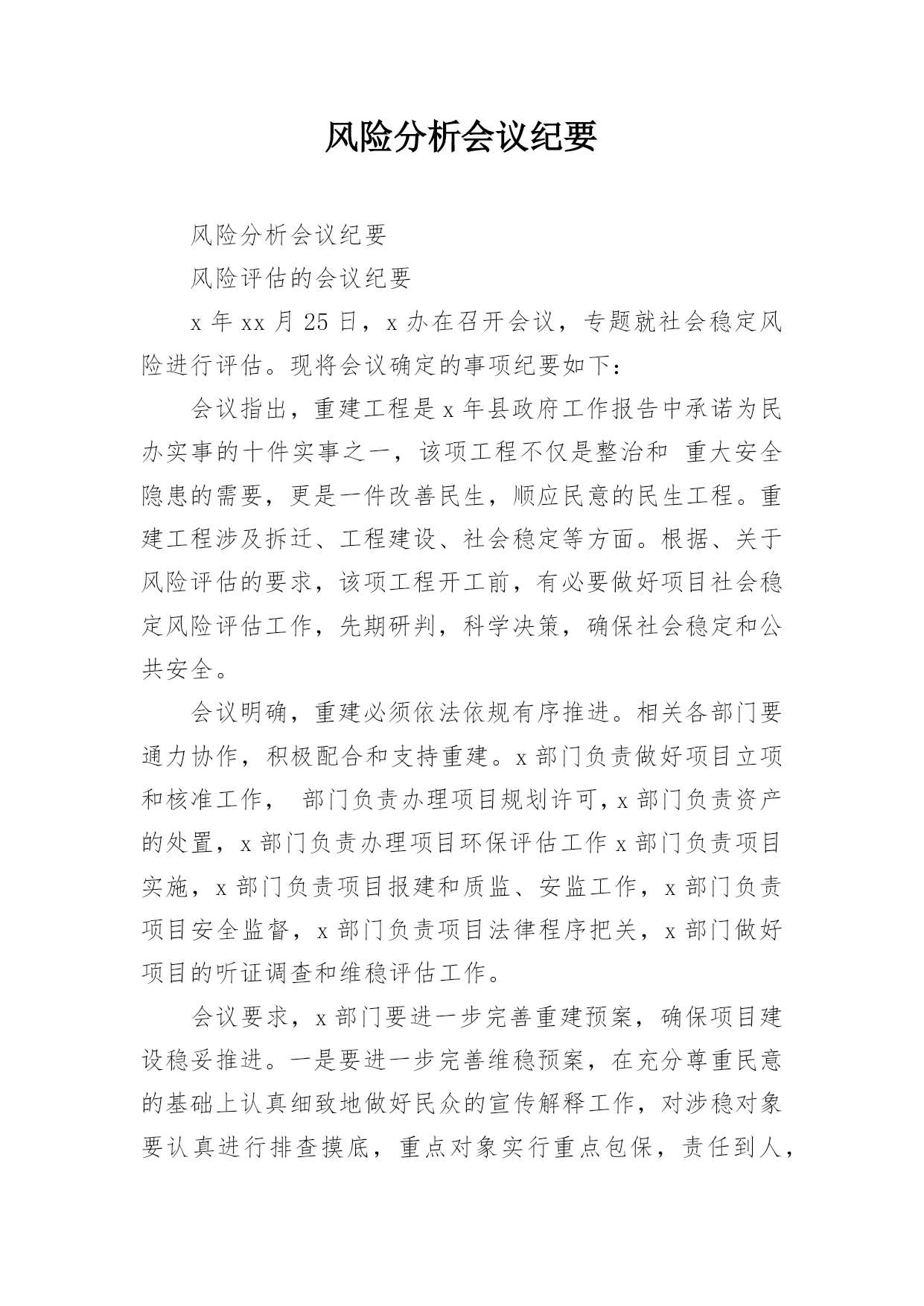 风险分析会议纪要

风险分析会议纪要

风险评估的会议纪要

x 年 xx 月 25 日，x 办在召开会议，专题就社会稳定风险进行评估。现将会议确定的事项纪要如下：

会议指出，重建工程是 x 年县政府工作报告中承诺为民办实事的十件实事之一，该项工程不仅是整治和 重大安全隐患的需要，更是一件改善民生，顺应民意的民生工程。重建工程涉及拆迁、工程建设、社会稳定等方面。根据、关于风险评估的要求，该项工程开工前，有必要做好项目社会稳定风险评估工作，先期研判，科学决策，确保社会稳定和公共安全。

会议明确，重建必须依法依规有序推进。相关各部门要通力协作，积极配合和支持重建。x 部门负责做好项目立项和核准工作， 部门负责办理项目规划许可，x 部门负责资产的处置，x 部门负责办理项目环保评估工作 x 部门负责项目实施，x 部门负责项目报建和质监、安监工作，x 部门负责项目安全监督，x 部门负责项目法律程序把关，x 部门做好项目的听证调查和维稳评估工作。

会议要求，x 部门要进一步完善重建预案，确保项目建设稳妥推进。一是要进一步完善维稳预案，在充分尊重民意的基础上认真细致地做好民众的宣传解释工作，对涉稳对象要认真进行排查摸底，重点对象实行重点包保，责任到人，